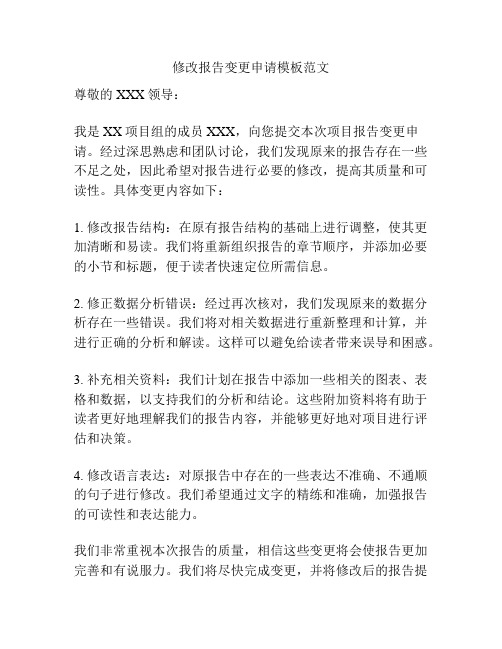 修改报告变更申请模板范文

尊敬的 XXX 领导：

我是 XX 项目组的成员 XXX，向您提交本次项目报告变更申请。经过深思熟虑和团队讨论，我们发现原来的报告存在一些不足之处，因此希望对报告进行必要的修改，提高其质量和可读性。具体变更内容如下：

1. 修改报告结构：在原有报告结构的基础上进行调整，使其更加清晰和易读。我们将重新组织报告的章节顺序，并添加必要的小节和标题，便于读者快速定位所需信息。

2. 修正数据分析错误：经过再次核对，我们发现原来的数据分析存在一些错误。我们将对相关数据进行重新整理和计算，并进行正确的分析和解读。这样可以避免给读者带来误导和困惑。

3. 补充相关资料：我们计划在报告中添加一些相关的图表、表格和数据，以支持我们的分析和结论。这些附加资料将有助于读者更好地理解我们的报告内容，并能够更好地对项目进行评估和决策。

4. 修改语言表达：对原报告中存在的一些表达不准确、不通顺的句子进行修改。我们希望通过文字的精练和准确，加强报告的可读性和表达能力。

我们非常重视本次报告的质量，相信这些变更将会使报告更加完善和有说服力。我们将尽快完成变更，并将修改后的报告提